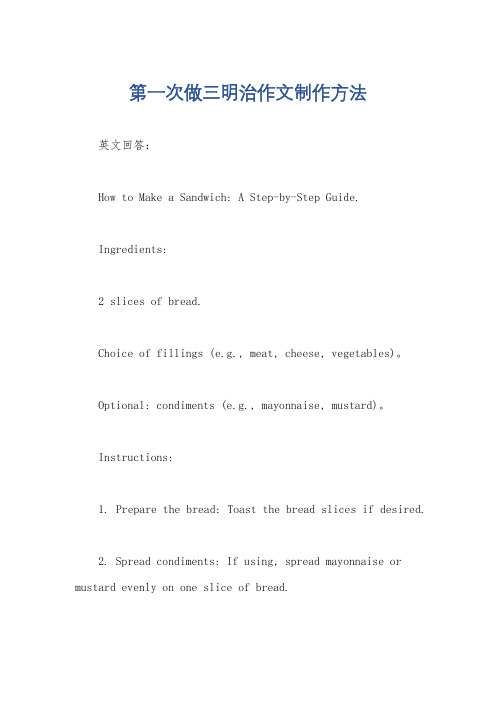 第一次做三明治作文制作方法

英文回答：

How to Make a Sandwich: A Step-by-Step Guide.

Ingredients:

2 slices of bread.

Choice of fillings (e.g., meat, cheese, vegetables)。

Optional: condiments (e.g., mayonnaise, mustard)。

Instructions:

1. Prepare the bread: Toast the bread slices if desired.

2. Spread condiments: If using, spread mayonnaise or mustard evenly on one slice of bread.